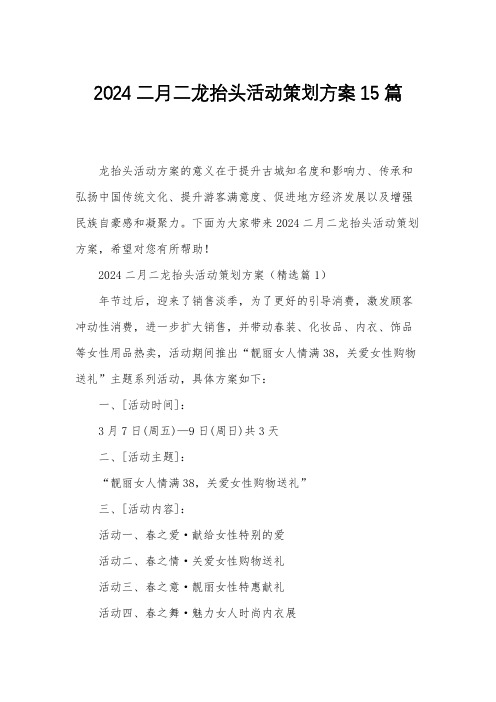 2024 二月二龙抬头活动策划方案 15 篇

龙抬头活动方案的意义在于提升古城知名度和影响力、传承和弘扬中国传统文化、提升游客满意度、促进地方经济发展以及增强民族自豪感和凝聚力。下面为大家带来 2024 二月二龙抬头活动策划方案，希望对您有所帮助！

2024 二月二龙抬头活动策划方案（精选篇 1）

年节过后，迎来了销售淡季，为了更好的引导消费，激发顾客冲动性消费，进一步扩大销售，并带动春装、化妆品、内衣、饰品等女性用品热卖，活动期间推出“靓丽女人情满 38，关爱女性购物送礼”主题系列活动，具体方案如下：

一、[活动时间]：

3 月 7 日(周五)—9 日(周日)共 3 天

二、[活动主题]：

“靓丽女人情满 38，关爱女性购物送礼”

三、[活动内容]：

活动一、春之爱·献给女性特别的爱

活动二、春之情·关爱女性购物送礼

活动三、春之意·靓丽女性特惠献礼

活动四、春之舞·魅力女人时尚内衣展